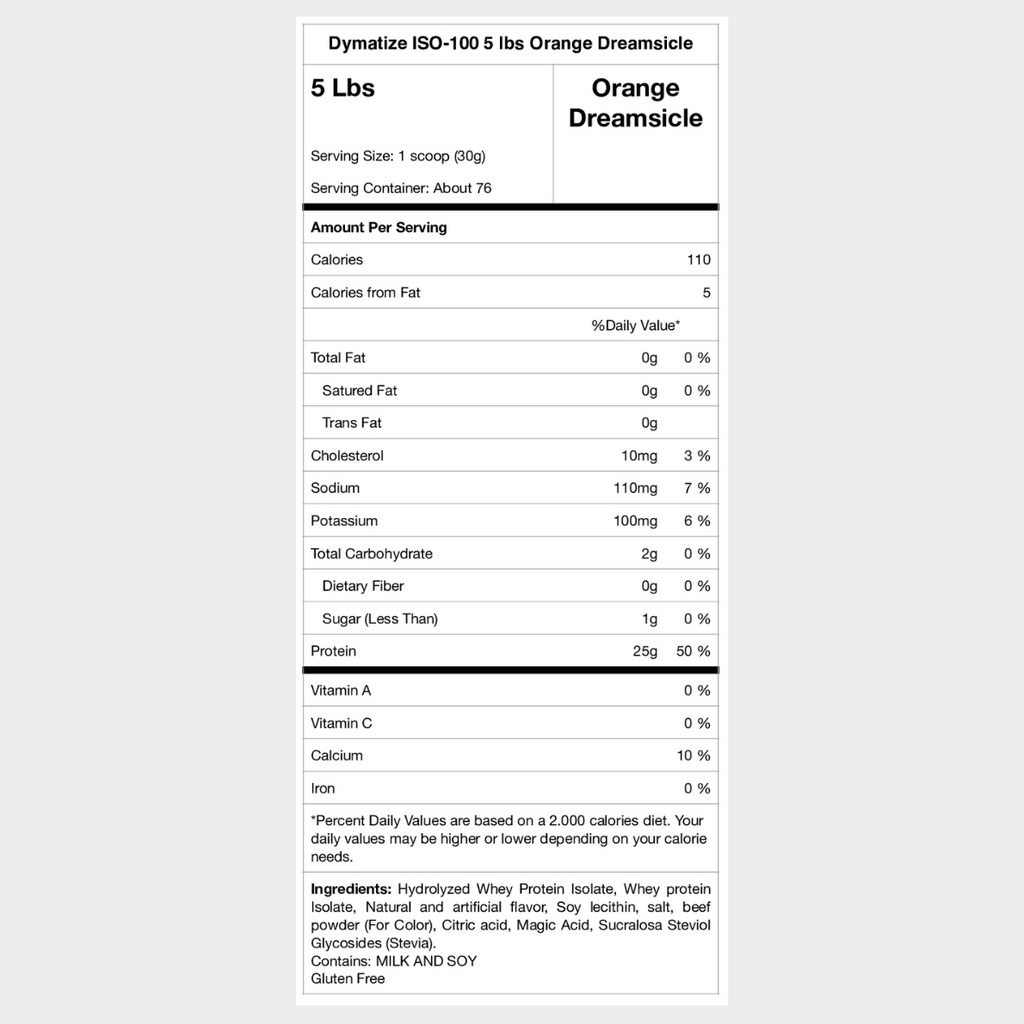 Dymatize ISO-100 5 lbs Orange Dreamsicle

5 Lbs

Serving Size: 1 scoop (30g)

Serving Container: About 76

Orange Dreamsicle

Amount Per Serving

Calories 110

Calories from Fat 5

%Daily Value*

Total Fat 0g 0 %

Satured Fat 0g 0 %

Trans Fat 0g

Cholesterol 10mg 3 %

Sodium 110mg 7 %

Potassium 100mg 6 %

Total Carbohydrate 2g 0 %

Dietary Fiber 0g 0 %

Sugar (Less Than) 1g 0 %

Protein 25g 50 %

Vitamin A 0 %

Vitamin C 0 %

Calcium 10 %

Iron 0 %

*Percent Daily Values are based on a 2.000 calories diet. Your daily values may be higher or lower depending on your calorie needs.

Ingredients: Hydrolyzed Whey Protein Isolate, Whey protein Isolate, Natural and artificial flavor, Soy lecithin, salt, beef powder (For Color), Citric acid, Magic Acid, Sucralosa Steviol Glycosides (Stevia).
Contains: MILK AND SOY
Gluten Free